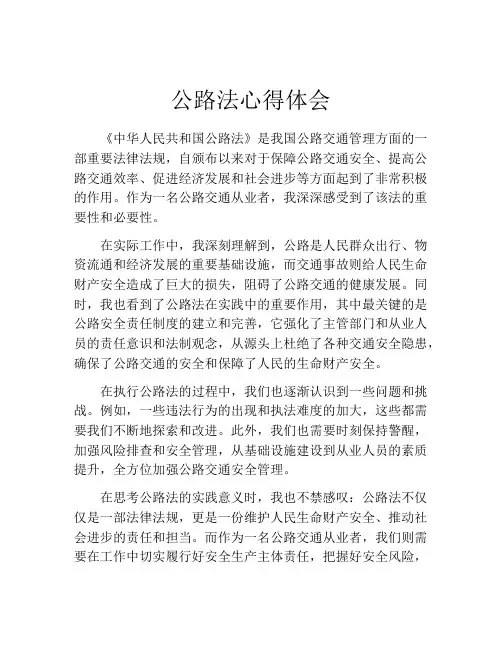 公路法心得体会

《中华人民共和国公路法》是我国公路交通管理方面的一部重要法律法规，自颁布以来对于保障公路交通安全、提高公路交通效率、促进经济发展和社会进步等方面起到了非常积极的作用。作为一名公路交通从业者，我深深感受到了该法的重要性和必要性。

在实际工作中，我深刻理解到，公路是人民群众出行、物资流通和经济发展的重要基础设施，而交通事故则给人民生命财产安全造成了巨大的损失，阻碍了公路交通的健康发展。同时，我也看到了公路法在实践中的重要作用，其中最关键的是公路安全责任制度的建立和完善，它强化了主管部门和从业人员的责任意识和法制观念，从源头上杜绝了各种交通安全隐患，确保了公路交通的安全和保障了人民的生命财产安全。

在执行公路法的过程中，我们也逐渐认识到一些问题和挑战。例如，一些违法行为的出现和执法难度的加大，这些都需要我们不断地探索和改进。此外，我们也需要时刻保持警醒，加强风险排查和安全管理，从基础设施建设到从业人员的素质提升，全方位加强公路交通安全管理。

在思考公路法的实践意义时，我也不禁感叹：公路法不仅仅是一部法律法规，更是一份维护人民生命财产安全、推动社会进步的责任和担当。而作为一名公路交通从业者，我们则需要在工作中切实履行好安全生产主体责任，把握好安全风险，